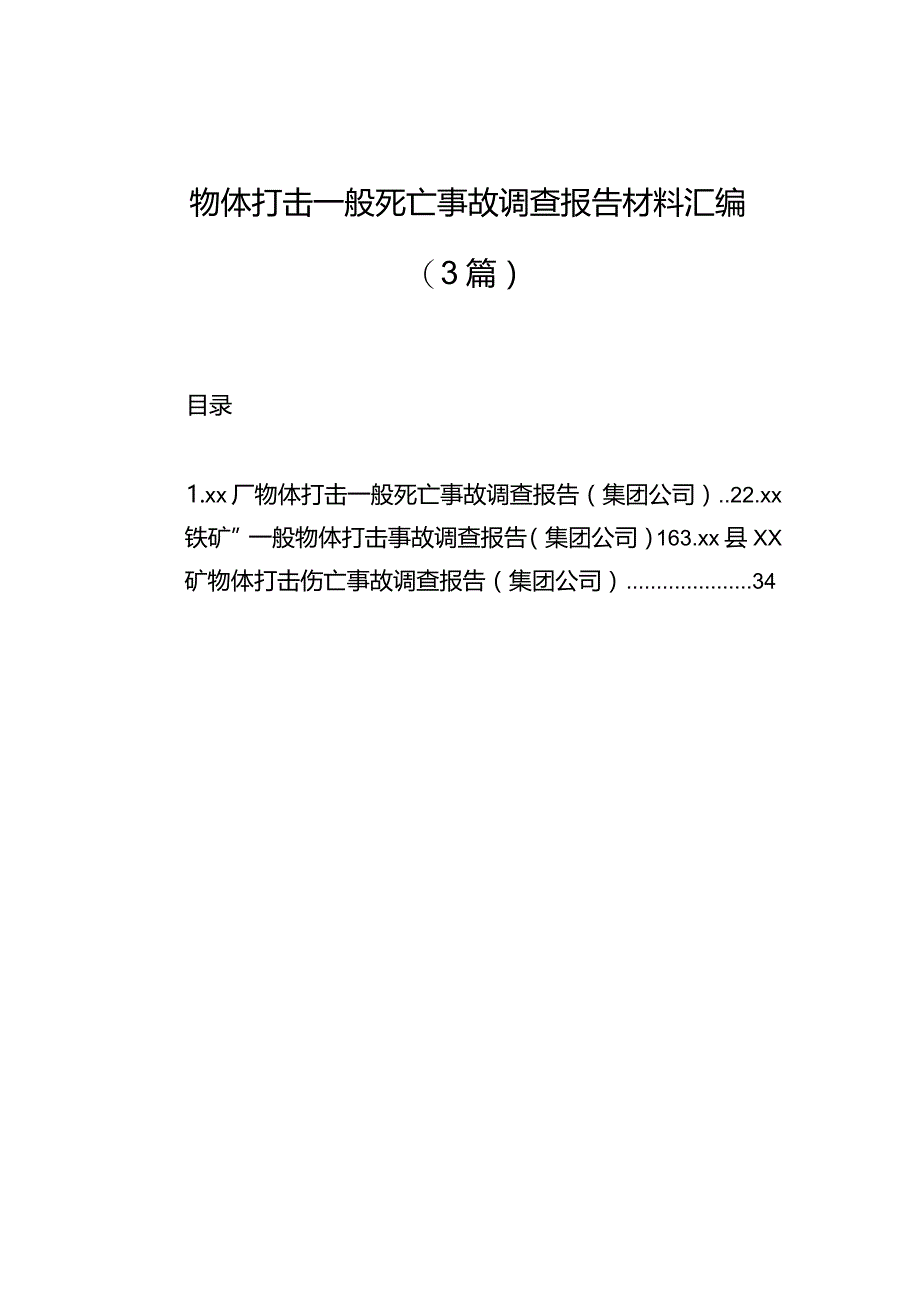 物体打击一般死亡事故调查报告材料汇编

（3篇）

目录

1.xx厂物体打击一般死亡事故调查报告（集团公司）..22.xx铁矿”一般物体打击事故调查报告（集团公司）163.xx县XX矿物体打击伤亡事故调查报告（集团公司）.....................34